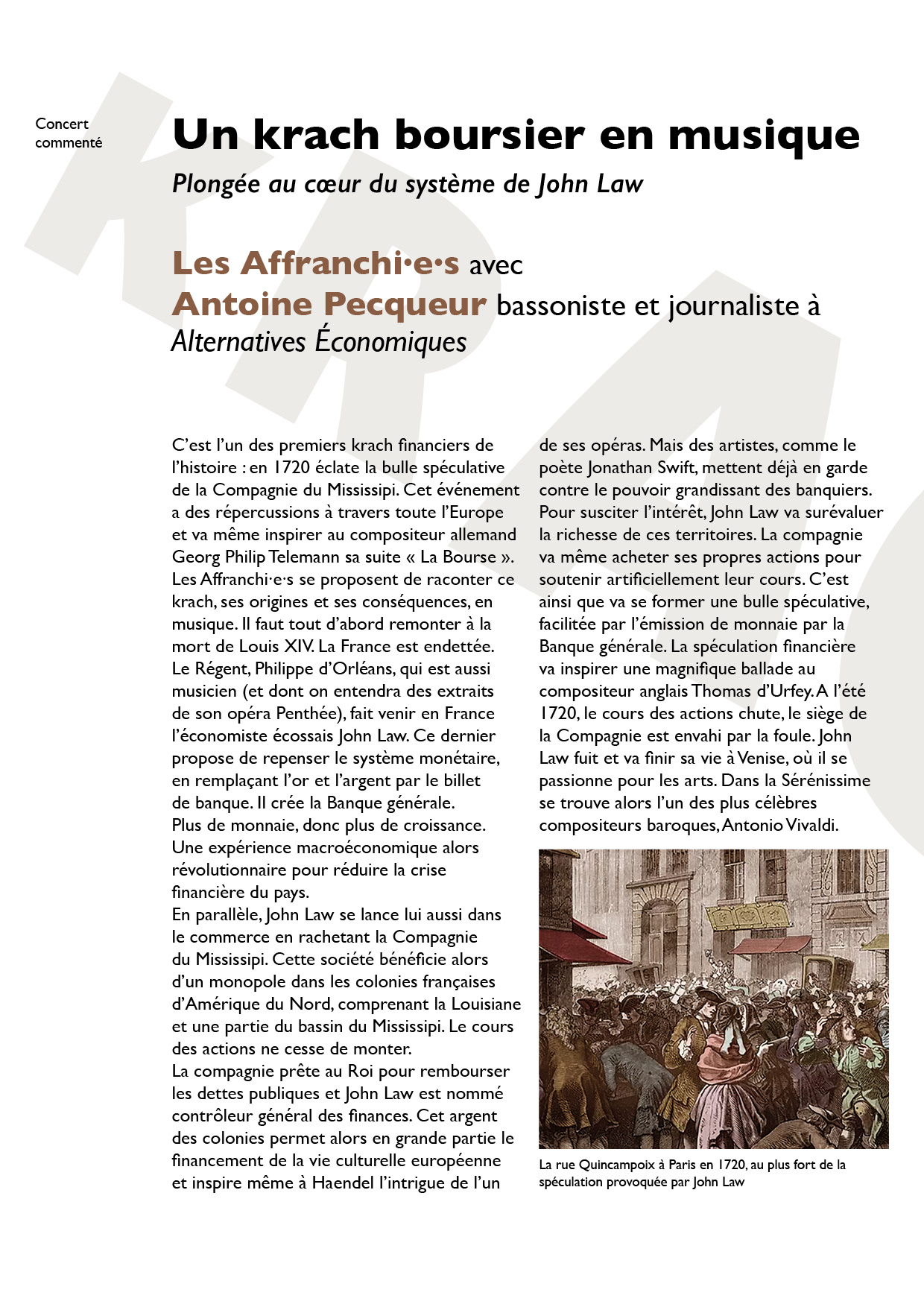 Concert commenté

Un krach boursier en musique

Plongée au cœur du système de John Law

Les Affranchi·e·s avec
Antoine Pecqueur bassoniste et journaliste à Alternatives Économiques

C'est l'un des premiers krach financiers de l'histoire : en 1720 éclate la bulle spéculative de la Compagnie du Mississipi. Cet événement a des répercussions à travers toute l'Europe et va même inspirer au compositeur allemand Georg Philip Telemann sa suite « La Bourse ».
Les Affranchi·e·s se proposent de raconter ce krach, ses origines et ses conséquences, en musique. Il faut tout d'abord remonter à la mort de Louis XIV. La France est endettée.
Le Régent, Philippe d'Orléans, qui est aussi musicien (et dont on entendra des extraits de son opéra Penthée), fait venir en France l'économiste écossais John Law. Ce dernier propose de repenser le système monétaire, en remplaçant l'or et l'argent par le billet de banque. Il crée la Banque générale.
Plus de monnaie, donc plus de croissance.
Une expérience macroéconomique alors révolutionnaire pour réduire la crise financière du pays.
En parallèle, John Law se lance lui aussi dans le commerce en rachetant la Compagnie du Mississipi. Cette société bénéficie alors d'un monopole dans les colonies françaises d'Amérique du Nord, comprenant la Louisiane et une partie du bassin du Mississipi. Le cours des actions ne cesse de monter.
La compagnie prête au Roi pour rembourser les dettes publiques et John Law est nommé contrôleur général des finances. Cet argent des colonies permet alors en grande partie le financement de la vie culturelle européenne et inspire même à Haendel l'intrigue de l'un de ses opéras. Mais des artistes, comme le poète Jonathan Swift, mettent déjà en garde contre le pouvoir grandissant des banquiers. Pour susciter l'intérêt, John Law va surévaluer la richesse de ces territoires. La compagnie va même acheter ses propres actions pour soutenir artificiellement leur cours. C'est ainsi que va se former une bulle spéculative, facilitée par l'émission de monnaie par la Banque générale. La spéculation financière va inspirer une magnifique ballade au compositeur anglais Thomas d'Urfey. A l'été 1720, le cours des actions chute, le siège de la Compagnie est envahi par la foule. John Law fuit et va finir sa vie à Venise, où il se passionne pour les arts. Dans la Sérénissime se trouve alors l'un des plus célèbres compositeurs baroques, Antonio Vivaldi.

La rue Quincampoix à Paris en 1720, au plus fort de la spéculation provoquée par John Law